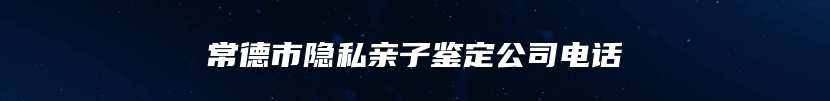 常德市隐私亲子鉴定公司电话